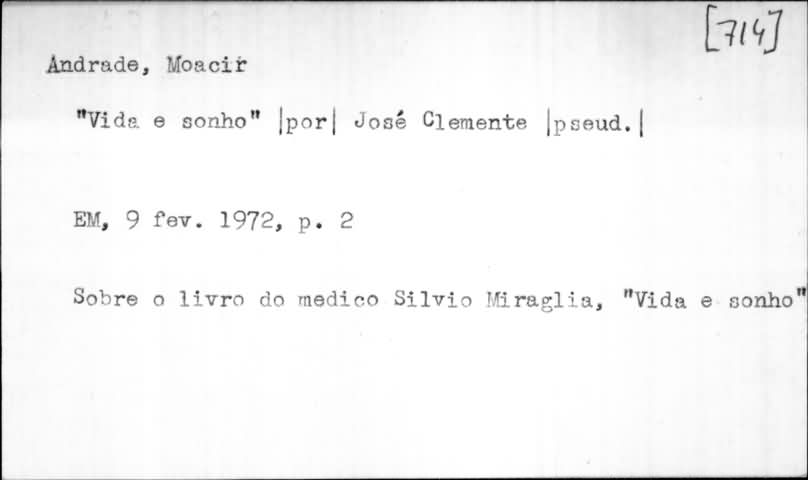 [714]

Andrade, Moacir

"Vida e sonho" |por| José Clemente |pseud.|

EM, 9 fev. 1972, p. 2

Sobre o livro do medico Silvio Miraglia, "Vida e sonho"